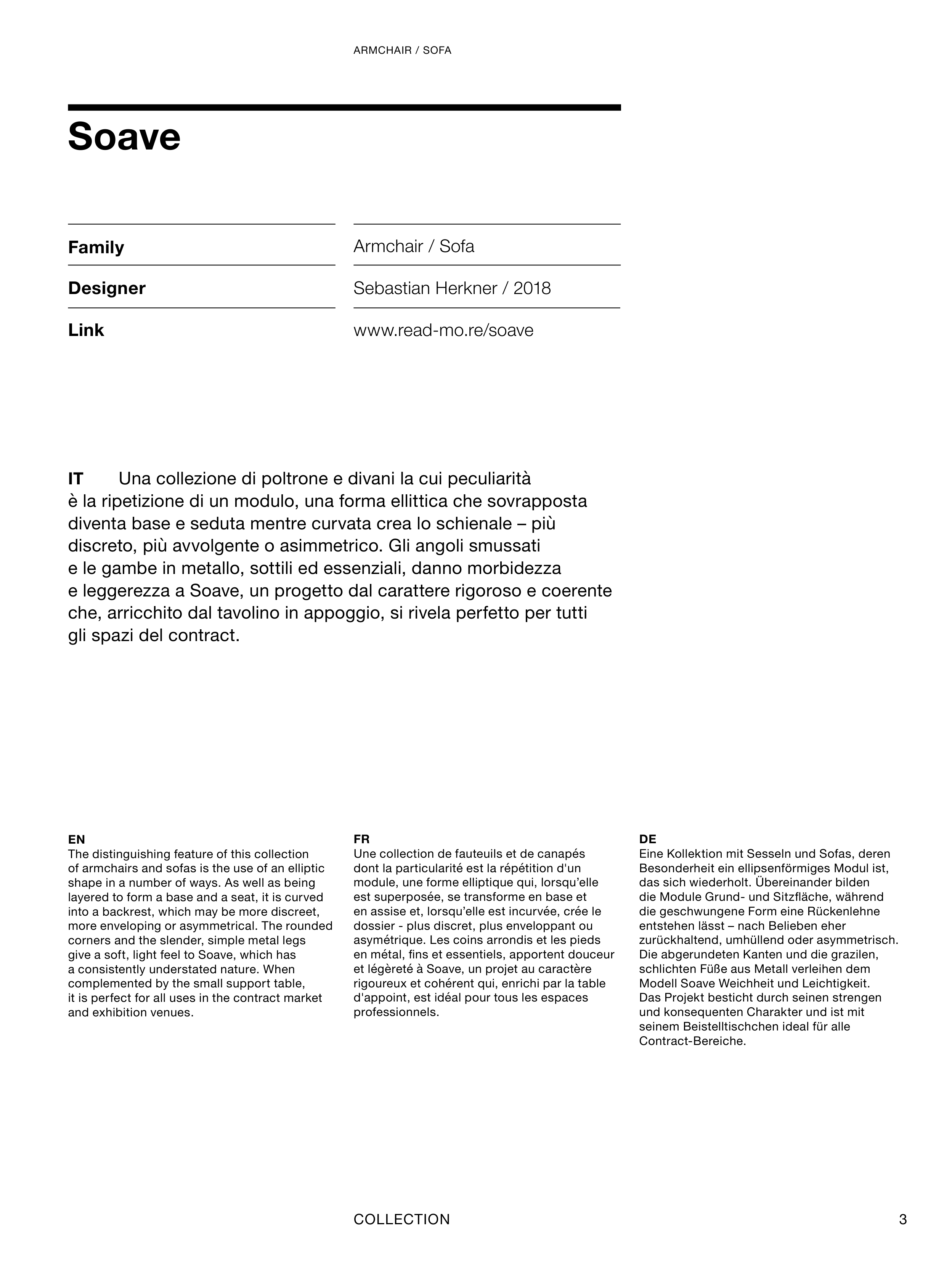 ARMCHAIR / SOFA

Soave

| Family | Armchair / Sofa |
|---|---|
| Designer | Sebastian Herkner / 2018 |
| Link | www.read-mo.re/soave |

IT Una collezione di poltrone e divani la cui peculiarità è la ripetizione di un modulo, una forma ellittica che sovrapposta diventa base e seduta mentre curvata crea lo schienale – più discreto, più avvolgente o asimmetrico. Gli angoli smussati e le gambe in metallo, sottili ed essenziali, danno morbidezza e leggerezza a Soave, un progetto dal carattere rigoroso e coerente che, arricchito dal tavolino in appoggio, si rivela perfetto per tutti gli spazi del contract.

EN
The distinguishing feature of this collection of armchairs and sofas is the use of an elliptic shape in a number of ways. As well as being layered to form a base and a seat, it is curved into a backrest, which may be more discreet, more enveloping or asymmetrical. The rounded corners and the slender, simple metal legs give a soft, light feel to Soave, which has a consistently understated nature. When complemented by the small support table, it is perfect for all uses in the contract market and exhibition venues.

FR
Une collection de fauteuils et de canapés dont la particularité est la répétition d'un module, une forme elliptique qui, lorsqu'elle est superposée, se transforme en base et en assise et, lorsqu'elle est incurvée, crée le dossier - plus discret, plus enveloppant ou asymétrique. Les coins arrondis et les pieds en métal, fins et essentiels, apportent douceur et légèreté à Soave, un projet au caractère rigoureux et cohérent qui, enrichi par la table d'appoint, est idéal pour tous les espaces professionnels.

DE
Eine Kollektion mit Sesseln und Sofas, deren Besonderheit ein ellipsenförmiges Modul ist, das sich wiederholt. Übereinander bilden die Module Grund- und Sitzfläche, während die geschwungene Form eine Rückenlehne entstehen lässt – nach Belieben eher zurückhaltend, umhüllend oder asymmetrisch. Die abgerundeten Kanten und die grazilen, schlichten Füße aus Metall verleihen dem Modell Soave Weichheit und Leichtigkeit. Das Projekt besticht durch seinen strengen und konsequenten Charakter und ist mit seinem Beistelltischchen ideal für alle Contract-Bereiche.

COLLECTION 3